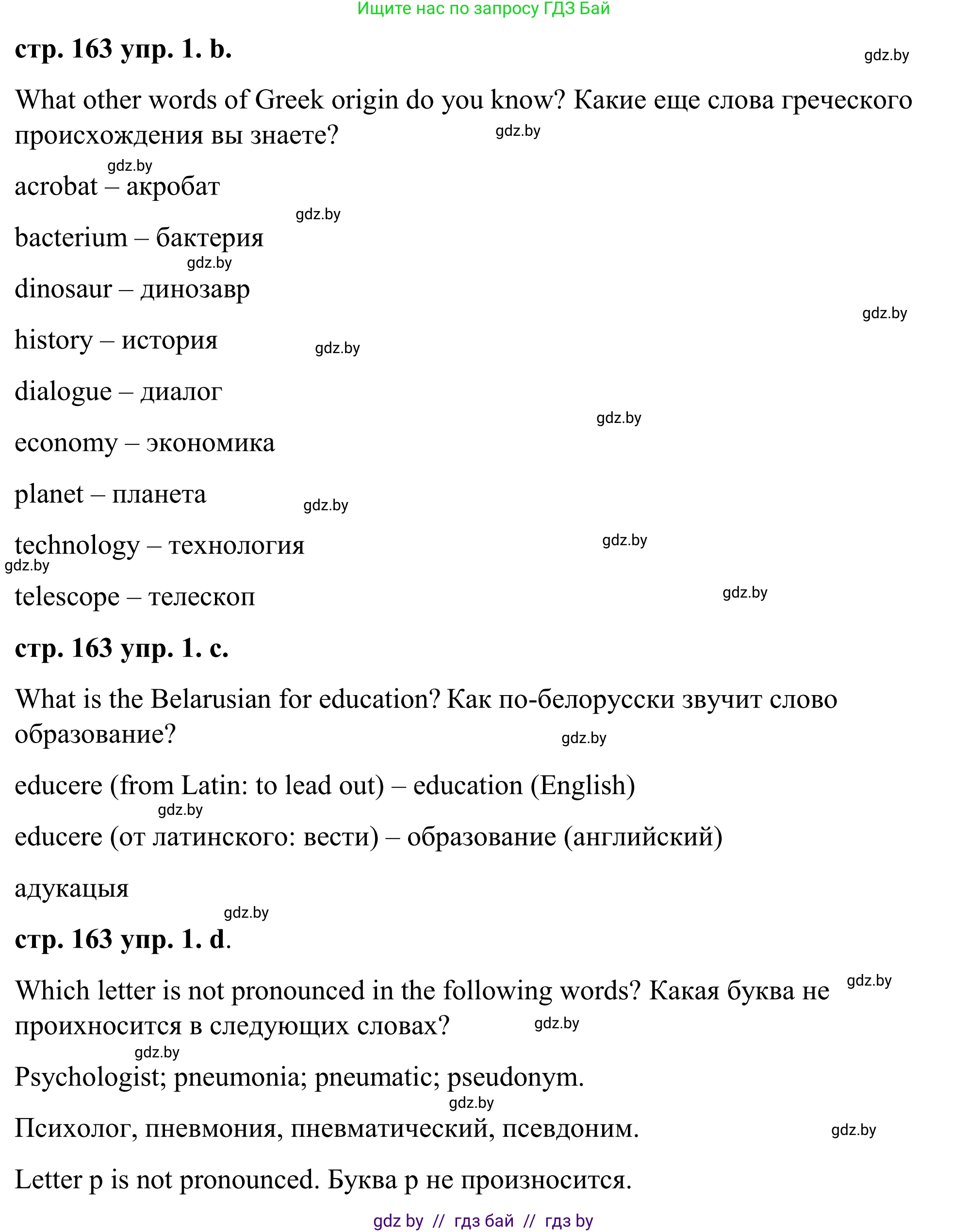 Ищите нас по запросу ГДЗ Бай

стр. 163 упр. 1. b.

gdz.by

What other words of Greek origin do you know? Какие еще слова греческого происхождения вы знаете?

gdz.by

gdz.by

acrobat – акробат

gdz.by

bacterium – бактерия

gdz.by

dinosaur – динозавр

gdz.by

history – история

gdz.by

dialogue – диалог

gdz.by

economy – экономика

planet – планета

gdz.by

technology – технология

gdz.by

gdz.by

telescope – телескоп

gdz.by

стр. 163 упр. 1. c.

What is the Belarusian for education? Как по-белорусски звучит слово образование?

gdz.by

educere (from Latin: to lead out) – education (English)

gdz.by

educere (от латинского: вести) – образование (английский)

адукацыя

gdz.by

стр. 163 упр. 1. d.

Which letter is not pronounced in the following words? Какая буква не проихносится в следующих словах?

gdz.by

gdz.by

gdz.by

Psychologist; pneumonia; pneumatic; pseudonym.

gdz.by

Психолог, пневмония, пневматический, псевдоним.

gdz.by

Letter p is not pronounced. Буква p не произносится.

gdz by // гдз бай // гдз by